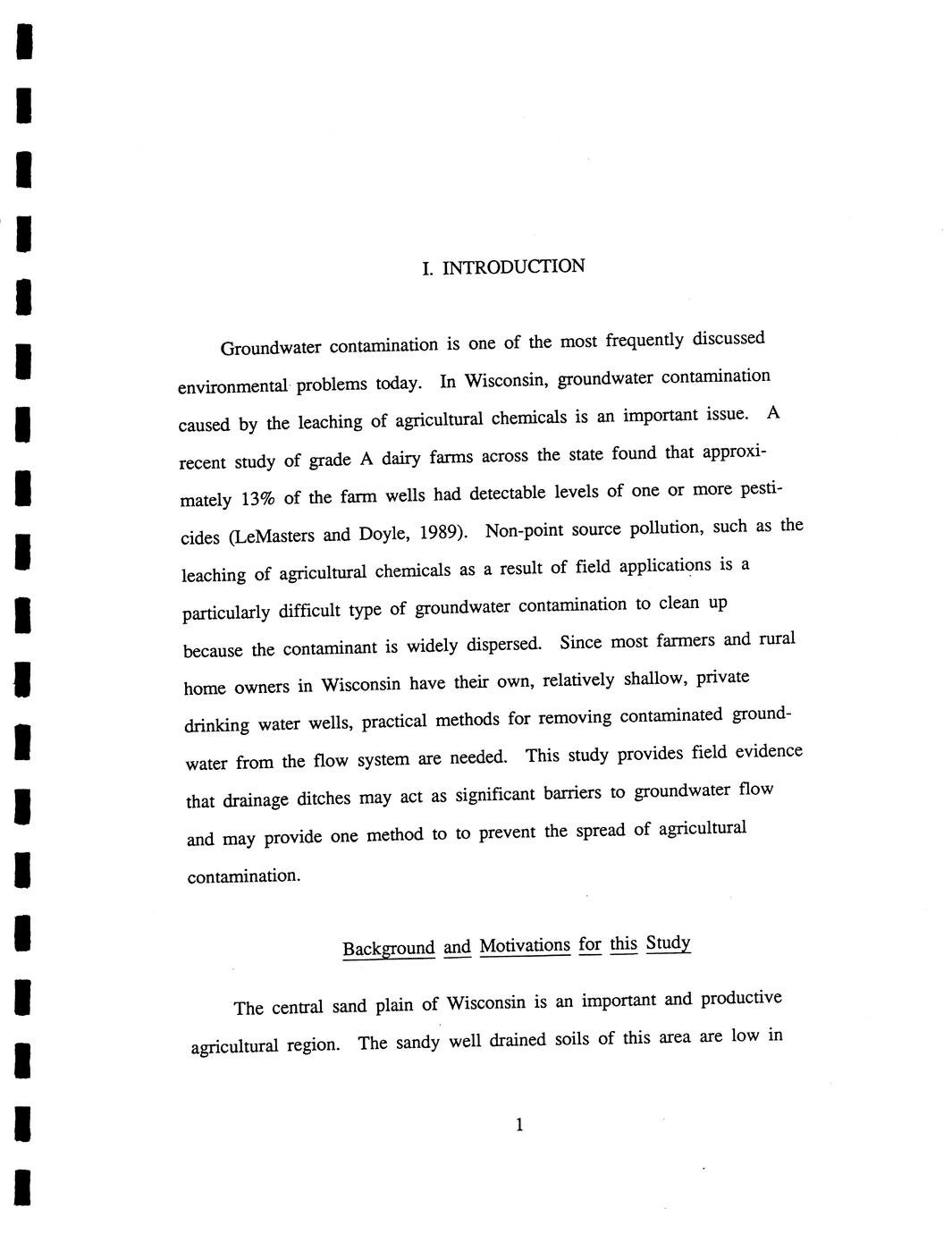 I. INTRODUCTION

Groundwater contamination is one of the most frequently discussed environmental problems today. In Wisconsin, groundwater contamination caused by the leaching of agricultural chemicals is an important issue. A recent study of grade A dairy farms across the state found that approximately 13% of the farm wells had detectable levels of one or more pesticides (LeMasters and Doyle, 1989). Non-point source pollution, such as the leaching of agricultural chemicals as a result of field applications is a particularly difficult type of groundwater contamination to clean up because the contaminant is widely dispersed. Since most farmers and rural home owners in Wisconsin have their own, relatively shallow, private drinking water wells, practical methods for removing contaminated groundwater from the flow system are needed. This study provides field evidence that drainage ditches may act as significant barriers to groundwater flow and may provide one method to to prevent the spread of agricultural contamination.

Background and Motivations for this Study

The central sand plain of Wisconsin is an important and productive agricultural region. The sandy well drained soils of this area are low in

1